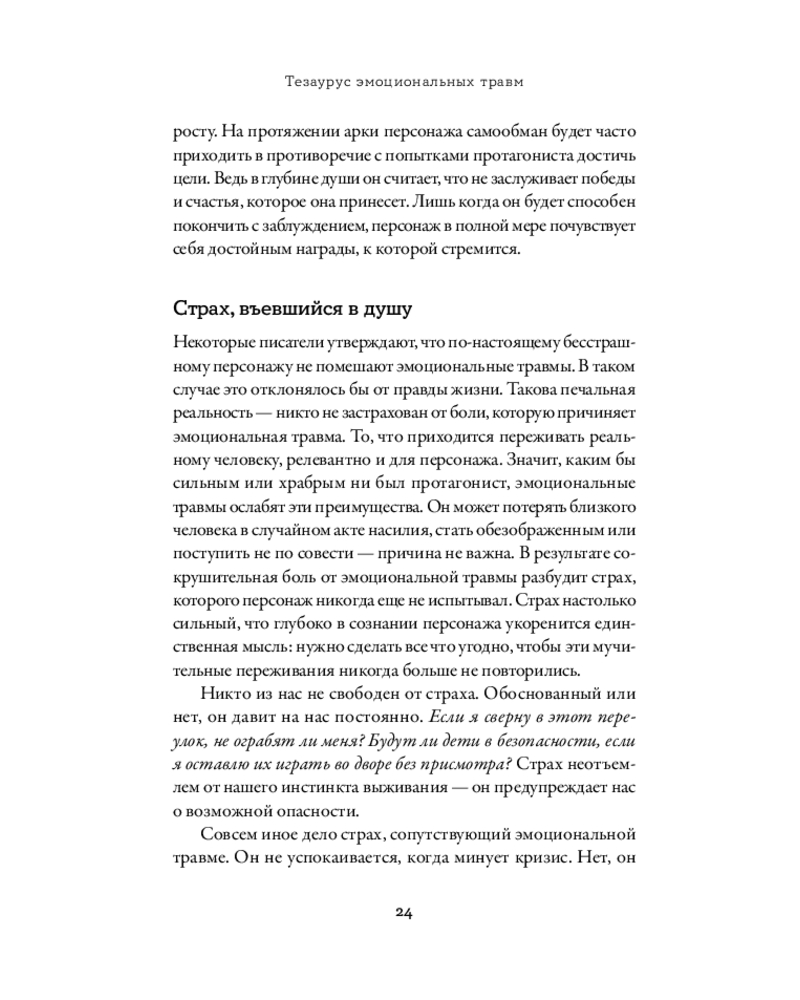 Тезаурус эмоциональных травм

росту. На протяжении арки персонажа самообман будет часто приходить в противоречие с попытками протагониста достичь цели. Ведь в глубине души он считает, что не заслуживает победы и счастья, которое она принесет. Лишь когда он будет способен покончить с заблуждением, персонаж в полной мере почувствует себя достойным награды, к которой стремится.

Страх, въевшийся в душу

Некоторые писатели утверждают, что по-настоящему бесстрашному персонажу не помешают эмоциональные травмы. В таком случае это отклонялось бы от правды жизни. Такова печальная реальность — никто не застрахован от боли, которую причиняет эмоциональная травма. То, что приходится переживать реальному человеку, релевантно и для персонажа. Значит, каким бы сильным или храбрым ни был протагонист, эмоциональные травмы ослабят эти преимущества. Он может потерять близкого человека в случайном акте насилия, стать обезображенным или поступить не по совести — причина не важна. В результате сокрушительная боль от эмоциональной травмы разбудит страх, которого персонаж никогда еще не испытывал. Страх настолько сильный, что глубоко в сознании персонажа укоренится единственная мысль: нужно сделать все что угодно, чтобы эти мучительные переживания никогда больше не повторились.

Никто из нас не свободен от страха. Обоснованный или нет, он давит на нас постоянно. Если я сверну в этот переулок, не ограбят ли меня? Будут ли дети в безопасности, если я оставлю их играть во дворе без присмотра? Страх неотъемлем от нашего инстинкта выживания — он предупреждает нас о возможной опасности.

Совсем иное дело страх, сопутствующий эмоциональной травме. Он не успокаивается, когда минует кризис. Нет, он

24